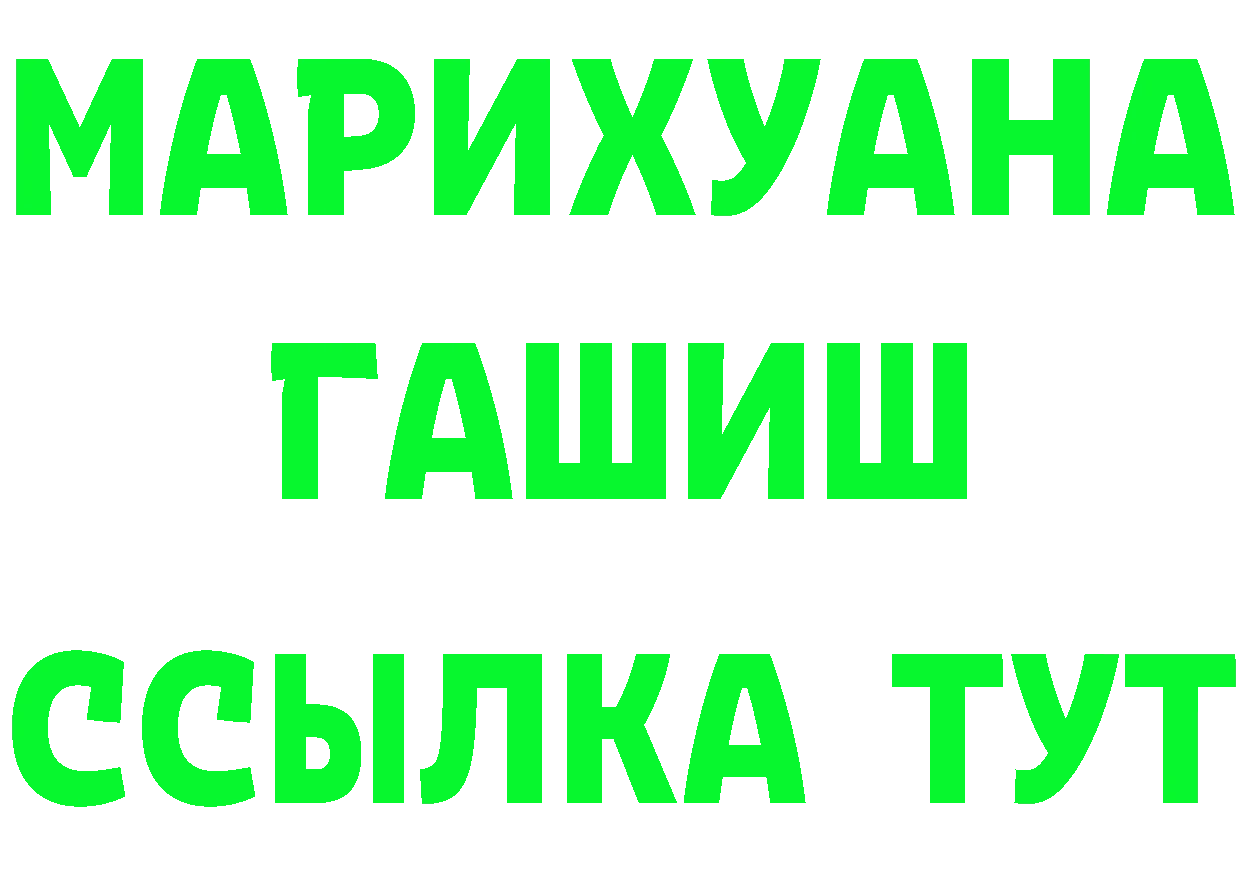 МАРИХУАНА
ГАШИШ
ССЫЛКА ТУТ